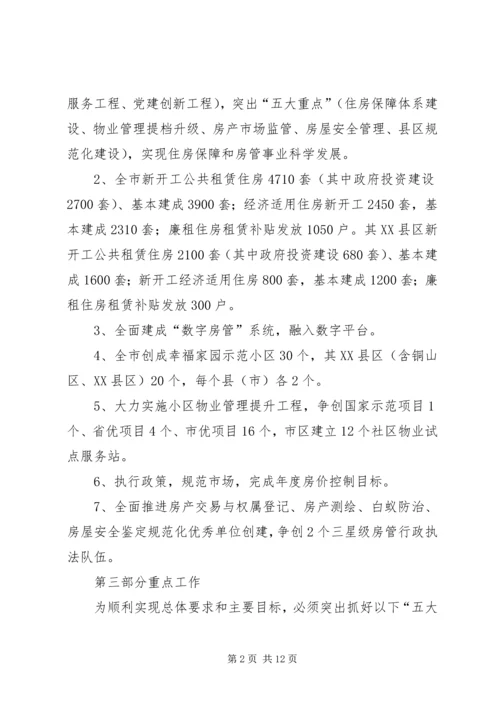 服务工程、党建创新工程），突出“五大重点”（住房保障体系建设、物业管理提档升级、房产市场监管、房屋安全管理、县区规范化建设），实现住房保障和房管事业科学发展。

2、全市新开工公共租赁住房4710套（其中政府投资建设2700套）、基本建成3900套；经济适用住房新开工2450套，基本建成2310套；廉租住房租赁补贴发放1050户。其XX县区新开工公共租赁住房2100套（其中政府投资建设680套）、基本建成1600套；新开工经济适用住房800套，基本建成1200套；廉租住房租赁补贴发放300户。

3、全面建成“数字房管”系统，融入数字平台。

4、全市创成幸福家园示范小区30个，其XX县区（含铜山区、XX县区）20个，每个县（市）各2个。

5、大力实施小区物业管理提升工程，争创国家示范项目1个、省优项目4个、市优项目16个，市区建立12个社区物业试点服务站。

6、执行政策，规范市场，完成年度房价控制目标。

7、全面推进房产交易与权属登记、房产测绘、白蚁防治、房屋安全鉴定规范化优秀单位创建，争创2个三星级房管行政执法队伍。

第三部分重点工作

为顺利实现总体要求和主要目标，必须突出抓好以下“五大

第2页 共12页